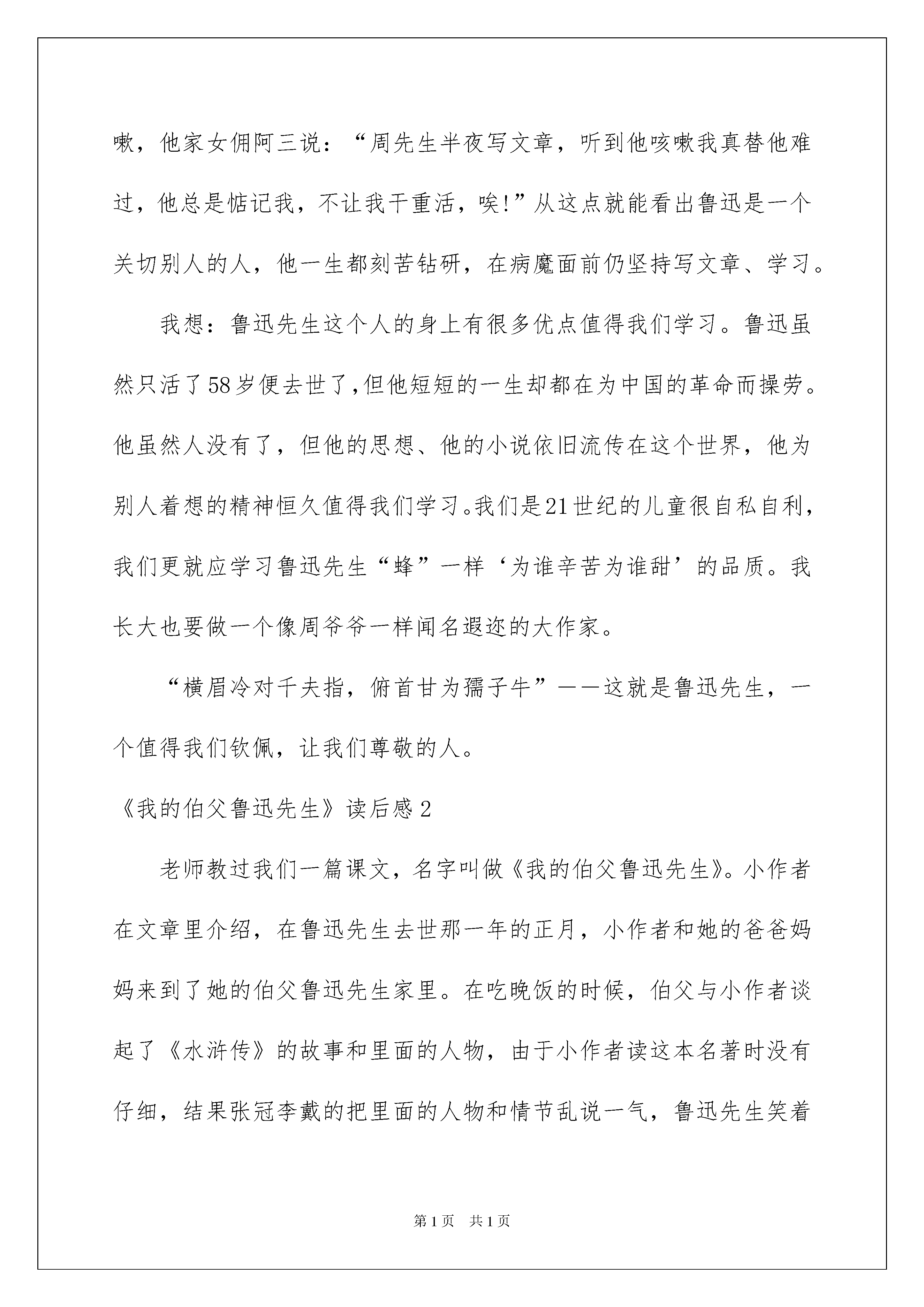 嗽，他家女佣阿三说：“周先生半夜写文章，听到他咳嗽我真替他难过，他总是惦记我，不让我干重活，唉!”从这点就能看出鲁迅是一个关切别人的人，他一生都刻苦钻研，在病魔面前仍坚持写文章、学习。

我想：鲁迅先生这个人的身上有很多优点值得我们学习。鲁迅虽然只活了58岁便去世了,但他短短的一生却都在为中国的革命而操劳。他虽然人没有了，但他的思想、他的小说依旧流传在这个世界，他为别人着想的精神恒久值得我们学习。我们是21世纪的儿童很自私自利，我们更就应学习鲁迅先生“蜂”一样‘为谁辛苦为谁甜’的品质。我长大也要做一个像周爷爷一样闻名遐迩的大作家。

“横眉冷对千夫指，俯首甘为孺子牛”——这就是鲁迅先生，一个值得我们钦佩，让我们尊敬的人。

《我的伯父鲁迅先生》读后感2

老师教过我们一篇课文，名字叫做《我的伯父鲁迅先生》。小作者在文章里介绍，在鲁迅先生去世那一年的正月，小作者和她的爸爸妈妈来到了她的伯父鲁迅先生家里。在吃晚饭的时候，伯父与小作者谈起了《水浒传》的故事和里面的人物，由于小作者读这本名著时没有仔细，结果张冠李戴的把里面的人物和情节乱说一气，鲁迅先生笑着

第1页 共1页